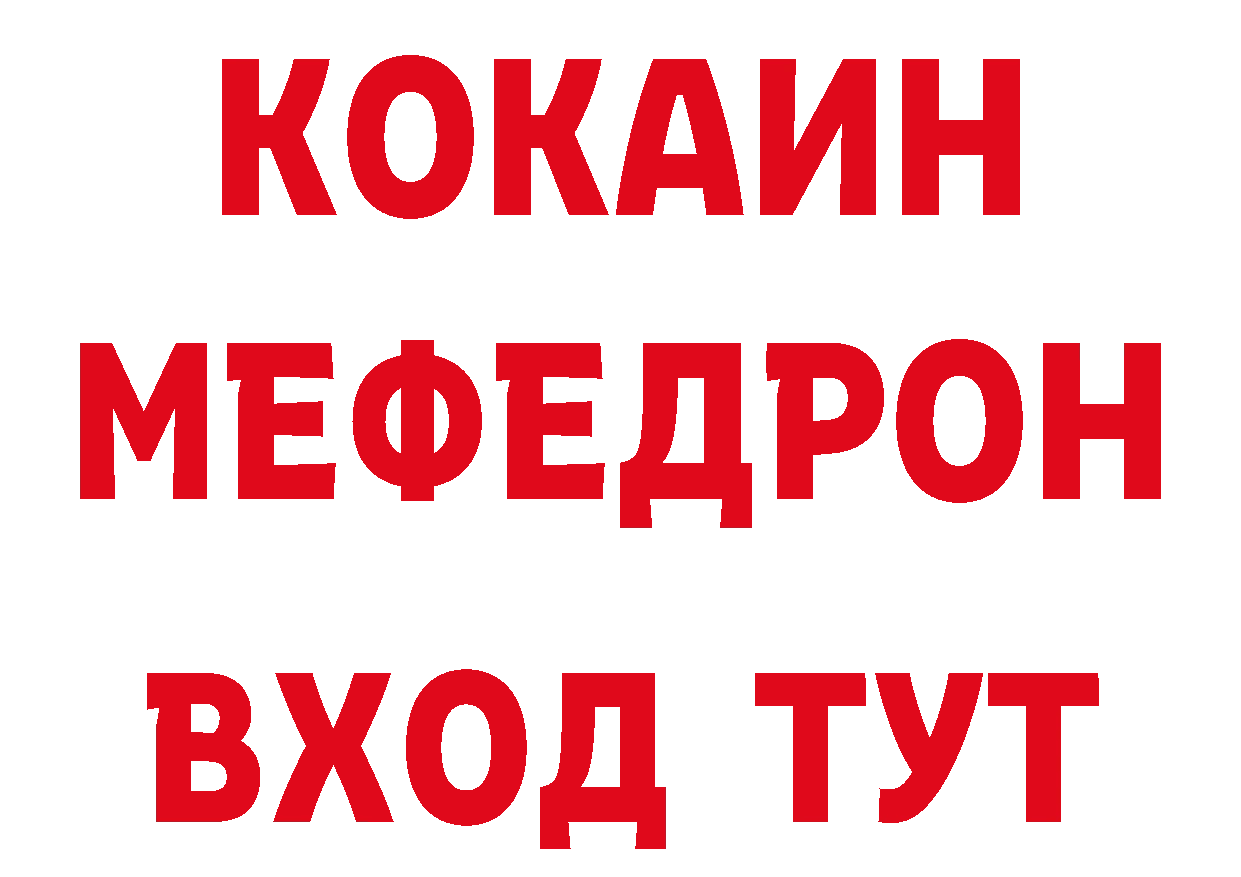 КОКАИН
МЕФЕДРОН
ВХОД ТУТ